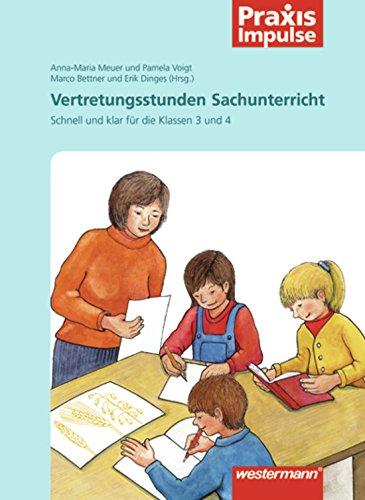 Praxis Impulse

Anna-Maria Meuer und Pamela Voigt
Marco Bettner und Erik Dinges (Hrsg.)

Vertretungsstunden Sachunterricht

Schnell und klar für die Klassen 3 und 4

westermann